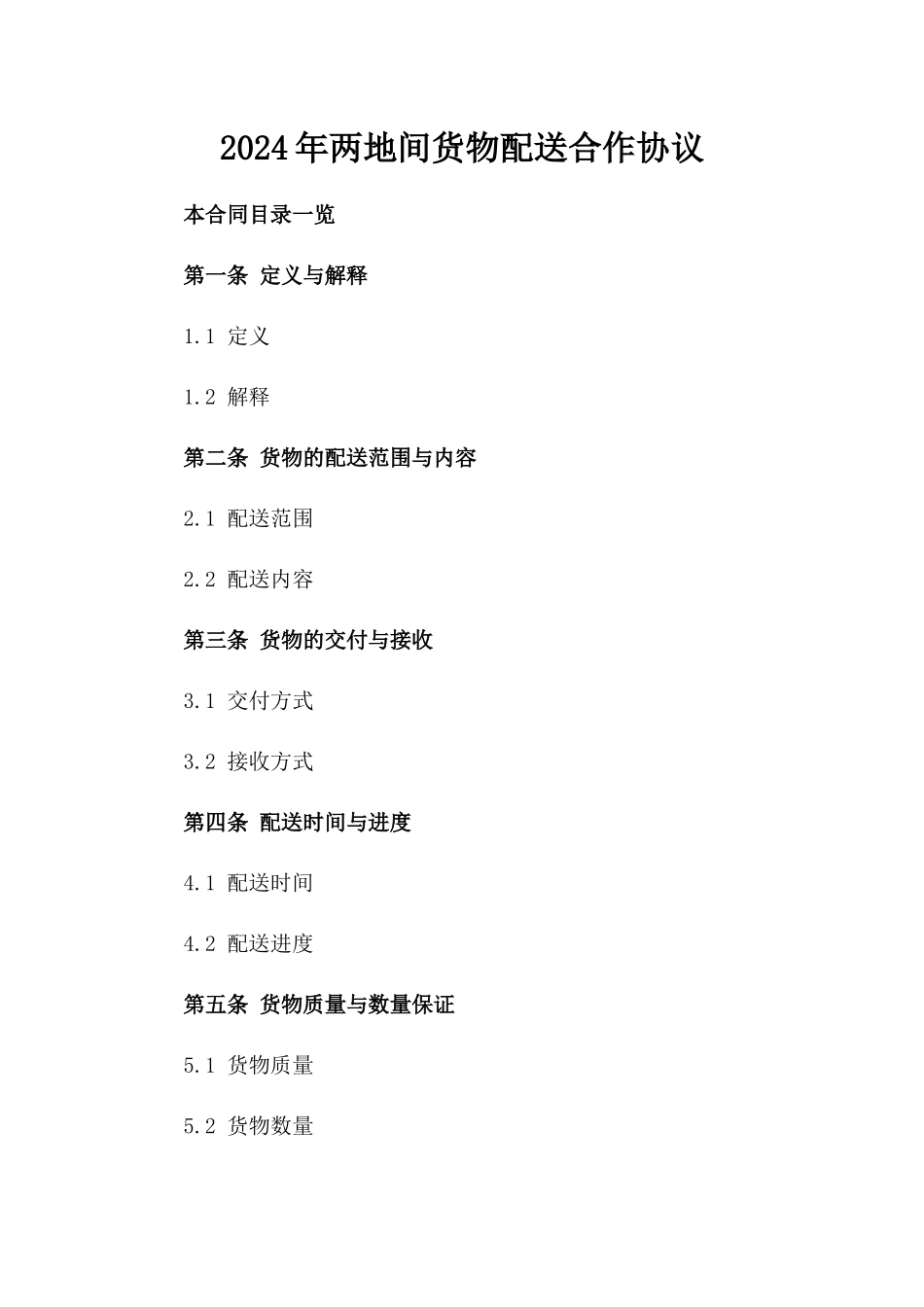 2024年两地间货物配送合作协议

本合同目录一览

第一条 定义与解释

1.1 定义

1.2 解释

第二条 货物的配送范围与内容

2.1 配送范围

2.2 配送内容

第三条 货物的交付与接收

3.1 交付方式

3.2 接收方式

第四条 配送时间与进度

4.1 配送时间

4.2 配送进度

第五条 货物质量与数量保证

5.1 货物质量

5.2 货物数量